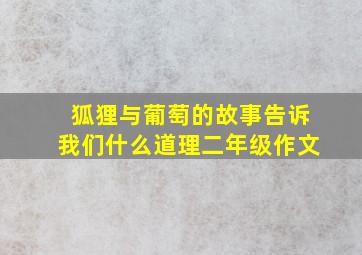 狐狸与葡萄的故事告诉我们什么道理二年级作文